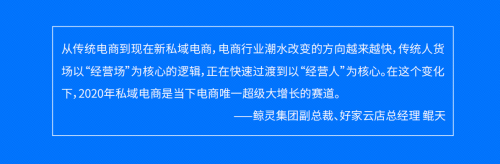 从传统电商到现在新私域电商，电商行业潮水改变的方向越来越快，传统人货场以“经营场”为核心的逻辑，正在快速过渡到以“经营人”为核心。在这个变化下，2020年私域电商是当下电商唯一超级大增长的赛道。

——鲸灵集团副总裁、好家云店总经理 鲲天